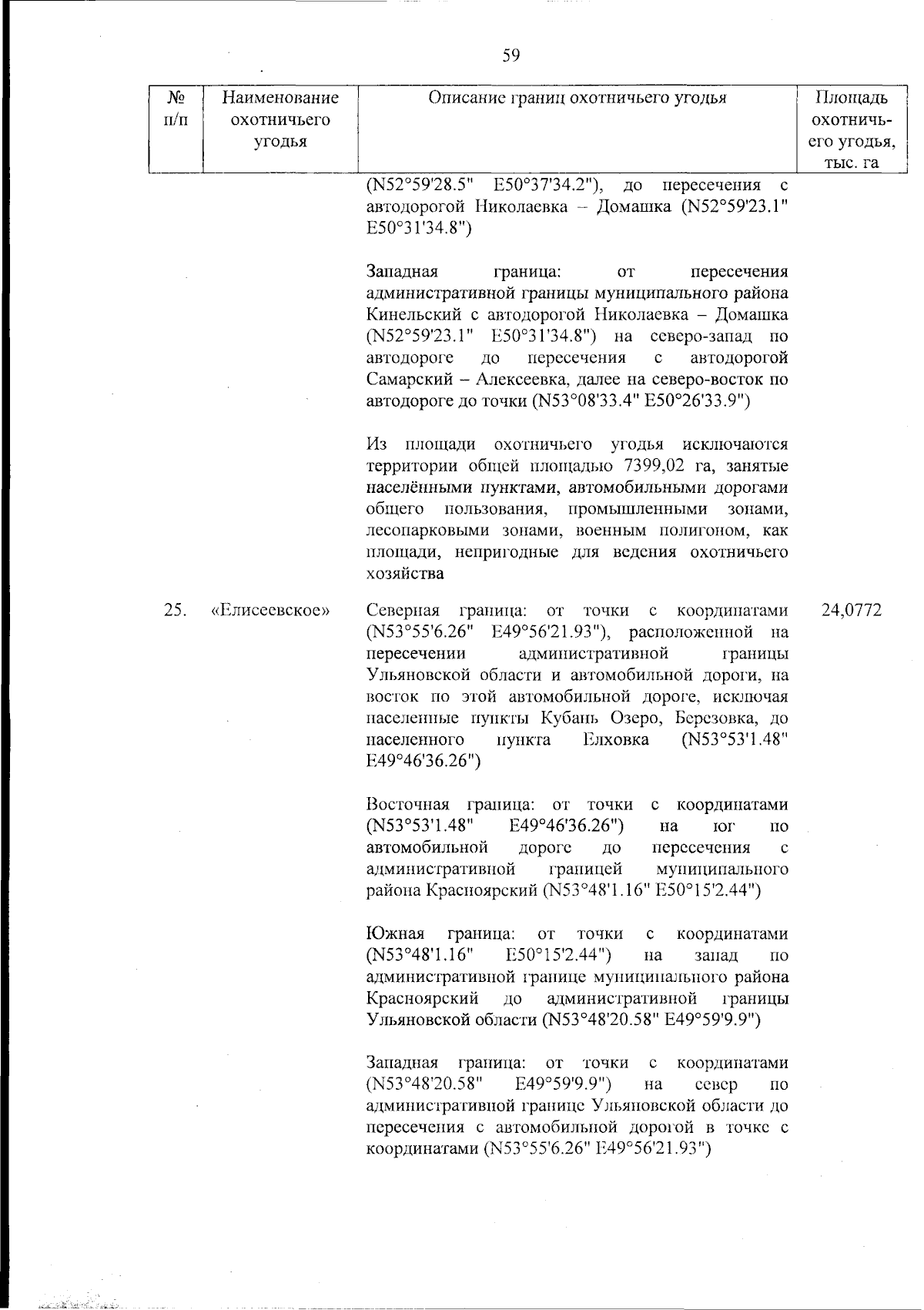 59

| № п/п | Наименование охотничьего угодья | Описание границ охотничьего угодья | Площадь охотничьего угодья, тыс. га |
|---|---|---|---|
| | | (N52°59'28.5" E50°37'34.2"), до пересечения с автодорогой Николаевка – Домашка (N52°59'23.1" E50°31'34.8")<br><br>Западная граница: от пересечения административной границы муниципального района Кинельский с автодорогой Николаевка – Домашка (N52°59'23.1" E50°31'34.8") на северо-запад по автодороге до пересечения с автодорогой Самарский – Алексеевка, далее на северо-восток по автодороге до точки (N53°08'33.4" E50°26'33.9")<br><br>Из площади охотничьего угодья исключаются территории общей площадью 7399,02 га, занятые населёнными пунктами, автомобильными дорогами общего пользования, промышленными зонами, лесопарковыми зонами, военным полигоном, как площади, непригодные для ведения охотничьего хозяйства | |
| 25. | «Елисеевское» | Северная граница: от точки с координатами (N53°55'6.26" E49°56'21.93"), расположенной на пересечении административной границы Ульяновской области и автомобильной дороги, на восток по этой автомобильной дороге, исключая населенные пункты Кубань Озеро, Березовка, до населенного пункта Елховка (N53°53'1.48" E49°46'36.26")<br><br>Восточная граница: от точки с координатами (N53°53'1.48" E49°46'36.26") на юг по автомобильной дороге до пересечения с административной границей муниципального района Красноярский (N53°48'1.16" E50°15'2.44")<br><br>Южная граница: от точки с координатами (N53°48'1.16" E50°15'2.44") на запад по административной границе муниципального района Красноярский до административной границы Ульяновской области (N53°48'20.58" E49°59'9.9")<br><br>Западная граница: от точки с координатами (N53°48'20.58" E49°59'9.9") на север по административной границе Ульяновской области до пересечения с автомобильной дорогой в точке с координатами (N53°55'6.26" E49°56'21.93") | 24,0772 |